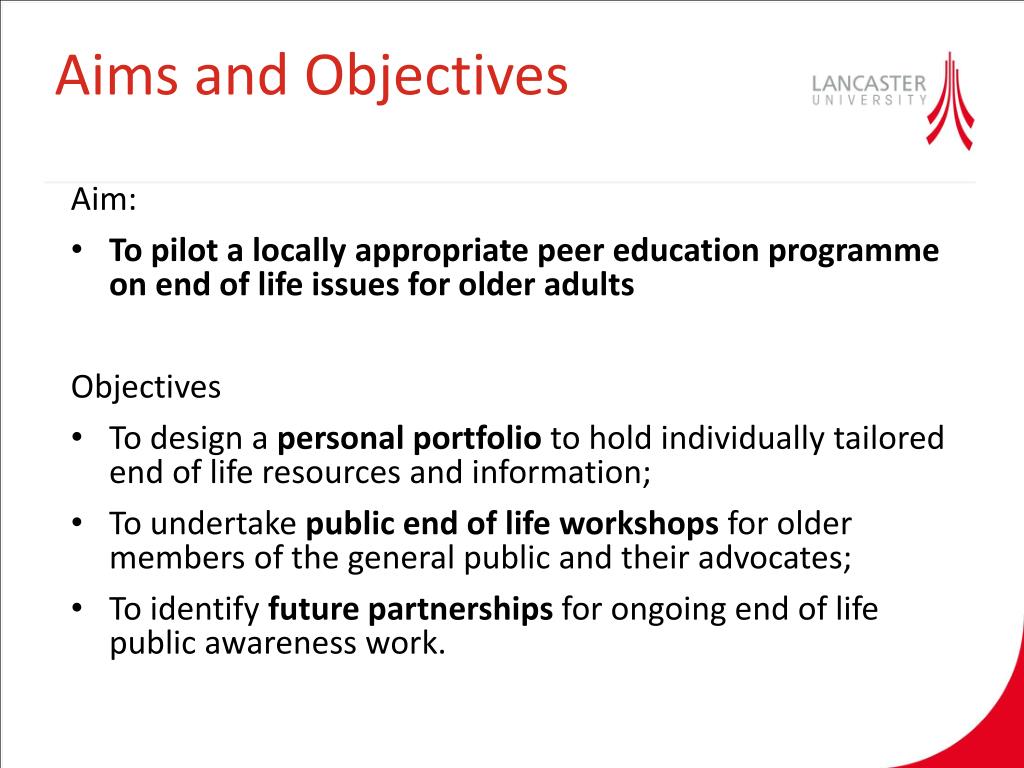 Aims and Objectives

LANCASTER
UNIVERSITY

Aim:

• To pilot a locally appropriate peer education programme on end of life issues for older adults

Objectives

• To design a personal portfolio to hold individually tailored end of life resources and information;

• To undertake public end of life workshops for older members of the general public and their advocates;

• To identify future partnerships for ongoing end of life public awareness work.